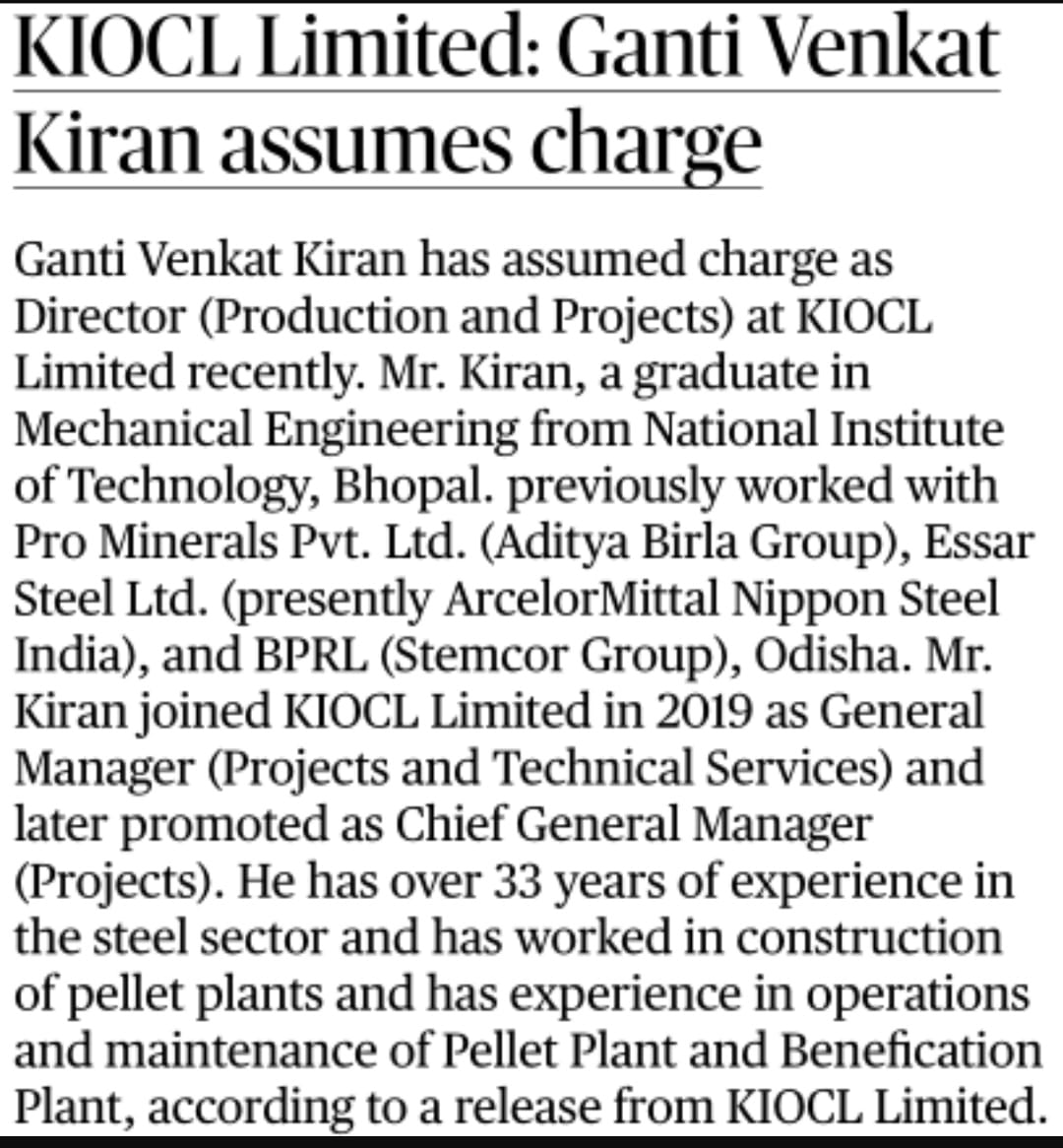 KIOCL Limited: Ganti Venkat Kiran assumes charge

Ganti Venkat Kiran has assumed charge as Director (Production and Projects) at KIOCL Limited recently. Mr. Kiran, a graduate in Mechanical Engineering from National Institute of Technology, Bhopal. previously worked with Pro Minerals Pvt. Ltd. (Aditya Birla Group), Essar Steel Ltd. (presently ArcelorMittal Nippon Steel India), and BPRL (Stemcor Group), Odisha. Mr. Kiran joined KIOCL Limited in 2019 as General Manager (Projects and Technical Services) and later promoted as Chief General Manager (Projects). He has over 33 years of experience in the steel sector and has worked in construction of pellet plants and has experience in operations and maintenance of Pellet Plant and Benefication Plant, according to a release from KIOCL Limited.